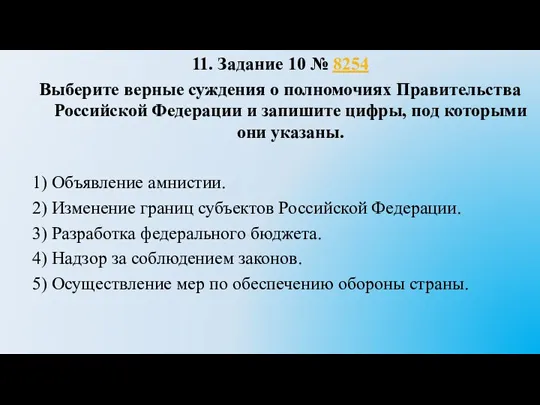 11. Задание 10 № 8254

Выберите верные суждения о полномочиях Правительства Российской Федерации и запишите цифры, под которыми они указаны.

1) Объявление амнистии.
2) Изменение границ субъектов Российской Федерации.
3) Разработка федерального бюджета.
4) Надзор за соблюдением законов.
5) Осуществление мер по обеспечению обороны страны.